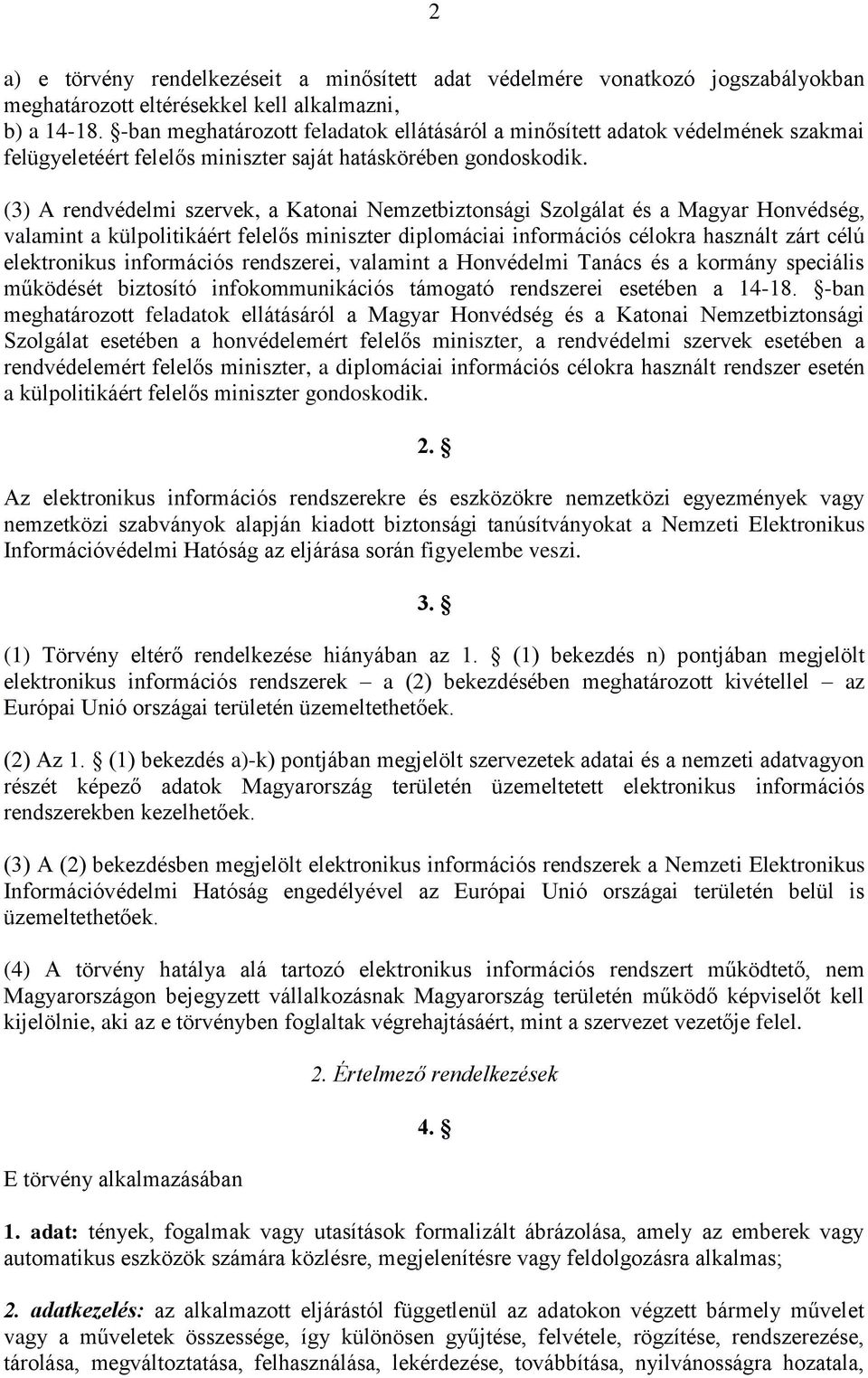 2

a) e törvény rendelkezéseit a minősített adat védelmére vonatkozó jogszabályokban meghatározott eltérésekkel kell alkalmazni,
b) a 14-18. §-ban meghatározott feladatok ellátásáról a minősített adatok védelmének szakmai felügyeletéért felelős miniszter saját hatáskörében gondoskodik.

(3) A rendvédelmi szervek, a Katonai Nemzetbiztonsági Szolgálat és a Magyar Honvédség, valamint a külpolitikáért felelős miniszter diplomáciai információs célokra használt zárt célú elektronikus információs rendszerei, valamint a Honvédelmi Tanács és a kormány speciális működését biztosító infokommunikációs támogató rendszerei esetében a 14-18. §-ban meghatározott feladatok ellátásáról a Magyar Honvédség és a Katonai Nemzetbiztonsági Szolgálat esetében a honvédelemért felelős miniszter, a rendvédelmi szervek esetében a rendvédelemért felelős miniszter, a diplomáciai információs célokra használt rendszer esetén a külpolitikáért felelős miniszter gondoskodik.

2. §

Az elektronikus információs rendszerekre és eszközökre nemzetközi egyezmények vagy nemzetközi szabványok alapján kiadott biztonsági tanúsítványokat a Nemzeti Elektronikus Információvédelmi Hatóság az eljárása során figyelembe veszi.

3. §

(1) Törvény eltérő rendelkezése hiányában az 1. § (1) bekezdés n) pontjában megjelölt elektronikus információs rendszerek – a (2) bekezdésében meghatározott kivétellel – az Európai Unió országai területén üzemeltethetőek.

(2) Az 1. § (1) bekezdés a)-k) pontjában megjelölt szervezetek adatai és a nemzeti adatvagyon részét képező adatok Magyarország területén üzemeltetett elektronikus információs rendszerekben kezelhetőek.

(3) A (2) bekezdésben megjelölt elektronikus információs rendszerek a Nemzeti Elektronikus Információvédelmi Hatóság engedélyével az Európai Unió országai területén belül is üzemeltethetőek.

(4) A törvény hatálya alá tartozó elektronikus információs rendszert működtető, nem Magyarországon bejegyzett vállalkozásnak Magyarország területén működő képviselőt kell kijelölnie, aki az e törvényben foglaltak végrehajtásáért, mint a szervezet vezetője felel.

2. Értelmező rendelkezések

4. §

E törvény alkalmazásában

1. adat: tények, fogalmak vagy utasítások formalizált ábrázolása, amely az emberek vagy automatikus eszközök számára közlésre, megjelenítésre vagy feldolgozásra alkalmas;

2. adatkezelés: az alkalmazott eljárástól függetlenül az adatokon végzett bármely művelet vagy a műveletek összessége, így különösen gyűjtése, felvétele, rögzítése, rendszerezése, tárolása, megváltoztatása, felhasználása, lekérdezése, továbbítása, nyilvánosságra hozatala,